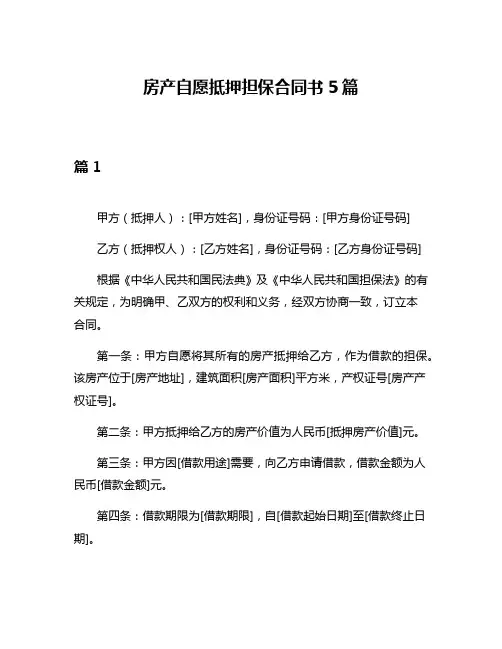 房产自愿抵押担保合同书 5 篇

篇 1

甲方（抵押人）：[甲方姓名]，身份证号码：[甲方身份证号码]

乙方（抵押权人）：[乙方姓名]，身份证号码：[乙方身份证号码]

根据《中华人民共和国民法典》及《中华人民共和国担保法》的有关规定，为明确甲、乙双方的权利和义务，经双方协商一致，订立本合同。

第一条：甲方自愿将其所有的房产抵押给乙方，作为借款的担保。该房产位于[房产地址]，建筑面积[房产面积]平方米，产权证号[房产产权证号]。

第二条：甲方抵押给乙方的房产价值为人民币[抵押房产价值]元。

第三条：甲方因[借款用途]需要，向乙方申请借款，借款金额为人民币[借款金额]元。

第四条：借款期限为[借款期限]，自[借款起始日期]至[借款终止日期]。